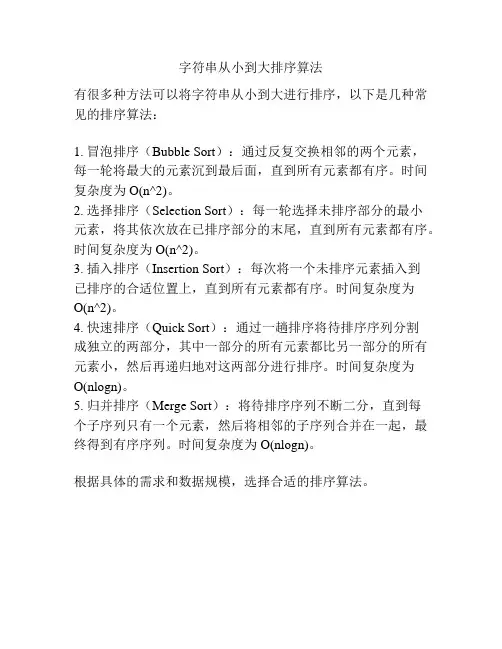 字符串从小到大排序算法

有很多种方法可以将字符串从小到大进行排序，以下是几种常见的排序算法：

1. 冒泡排序（Bubble Sort）：通过反复交换相邻的两个元素，每一轮将最大的元素沉到最后面，直到所有元素都有序。时间复杂度为 O(n^2)。
2. 选择排序（Selection Sort）：每一轮选择未排序部分的最小元素，将其依次放在已排序部分的末尾，直到所有元素都有序。时间复杂度为 O(n^2)。
3. 插入排序（Insertion Sort）：每次将一个未排序元素插入到已排序的合适位置上，直到所有元素都有序。时间复杂度为 O(n^2)。
4. 快速排序（Quick Sort）：通过一趟排序将待排序序列分割成独立的两部分，其中一部分的所有元素都比另一部分的所有元素小，然后再递归地对这两部分进行排序。时间复杂度为 O(nlogn)。
5. 归并排序（Merge Sort）：将待排序序列不断二分，直到每个子序列只有一个元素，然后将相邻的子序列合并在一起，最终得到有序序列。时间复杂度为 O(nlogn)。

根据具体的需求和数据规模，选择合适的排序算法。